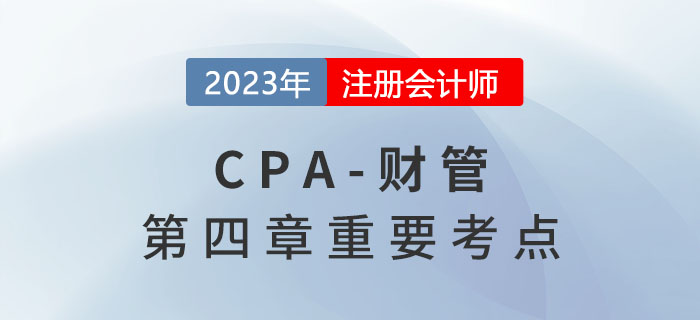 2023年 注册会计师

CPA-财管
第四章重要考点